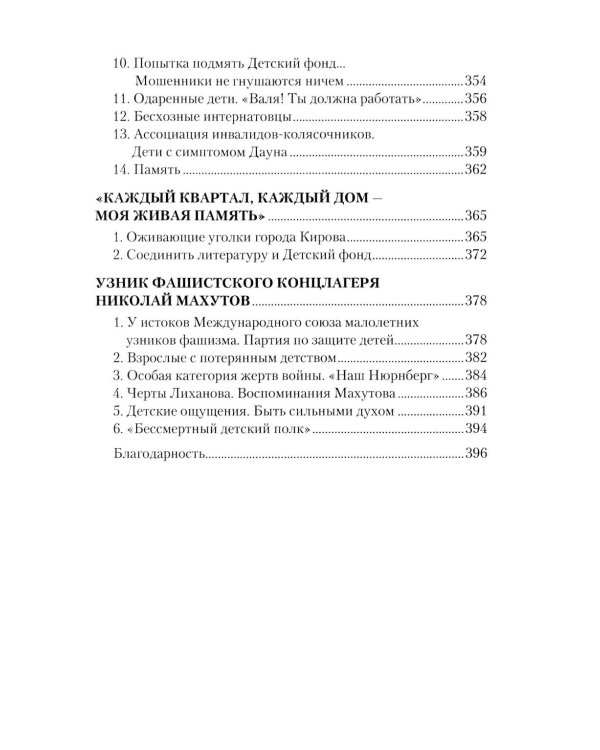 10. Попытка подмять Детский фонд...
Мошенники не гнушаются ничем 354
11. Одаренные дети. «Валя! Ты должна работать» 356
12. Бесхозные интернатовцы 358
13. Ассоциация инвалидов-колясочников.
Дети с симптомом Дауна 359
14. Память 362

«КАЖДЫЙ КВАРТАЛ, КАЖДЫЙ ДОМ — МОЯ ЖИВАЯ ПАМЯТЬ» 365
1. Оживающие уголки города Кирова 365
2. Соединить литературу и Детский фонд 372

УЗНИК ФАШИСТСКОГО КОНЦЛАГЕРЯ НИКОЛАЙ МАХУТОВ 378
1. У истоков Международного союза малолетних узников фашизма. Партия по защите детей 378
2. Взрослые с потерянным детством 382
3. Особая категория жертв войны. «Наш Нюрнберг» 384
4. Черты Лиханова. Воспоминания Махутова 386
5. Детские ощущения. Быть сильными духом 391
6. «Бессмертный детский полк» 394

Благодарность 396